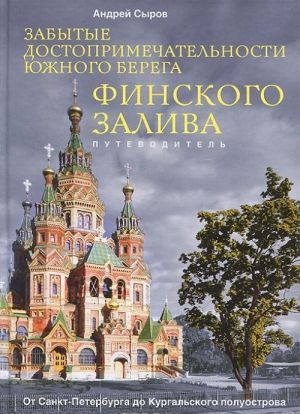 Андрей Сыров

ЗАБЫТЫЕ ДОСТОПРИМЕЧАТЕЛЬНОСТИ ЮЖНОГО БЕРЕГА
ФИНСКОГО ЗАЛИВА
ПУТЕВОДИТЕЛЬ

От Санкт-Петербурга до Кургальского полуострова